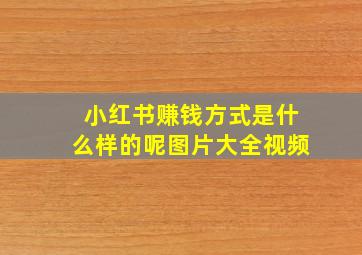 小红书赚钱方式是什么样的呢图片大全视频